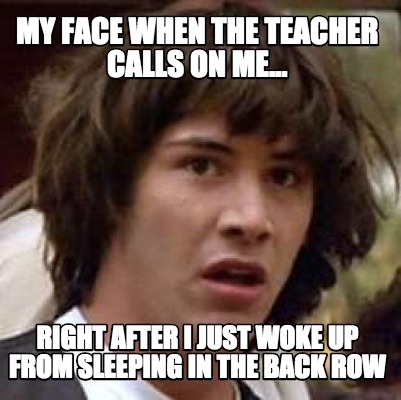 MY FACE WHEN THE TEACHER CALLS ON ME...

RIGHT AFTER I JUST WOKE UP FROM SLEEPING IN THE BACK ROW